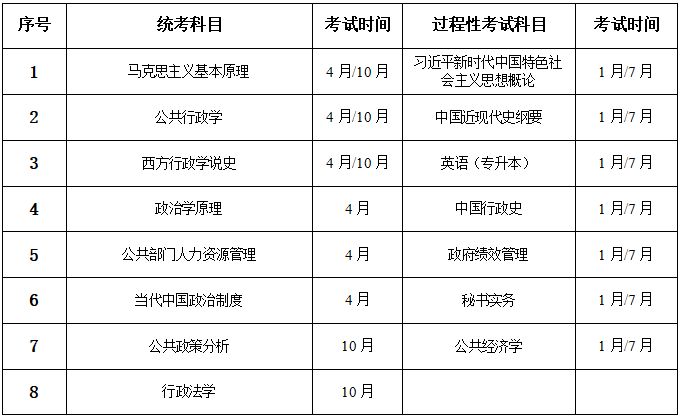 | 序号 | 统考科目 | 考试时间 | 过程性考试科目 | 考试时间 |
|---|---|---|---|---|
| 1 | 马克思主义基本原理 | 4月/10月 | 习近平新时代中国特色社会主义思想概论 | 1月/7月 |
| 2 | 公共行政学 | 4月/10月 | 中国近现代史纲要 | 1月/7月 |
| 3 | 西方行政学说史 | 4月/10月 | 英语（专升本） | 1月/7月 |
| 4 | 政治学原理 | 4月 | 中国行政史 | 1月/7月 |
| 5 | 公共部门人力资源管理 | 4月 | 政府绩效管理 | 1月/7月 |
| 6 | 当代中国政治制度 | 4月 | 秘书实务 | 1月/7月 |
| 7 | 公共政策分析 | 10月 | 公共经济学 | 1月/7月 |
| 8 | 行政法学 | 10月 |  |  |